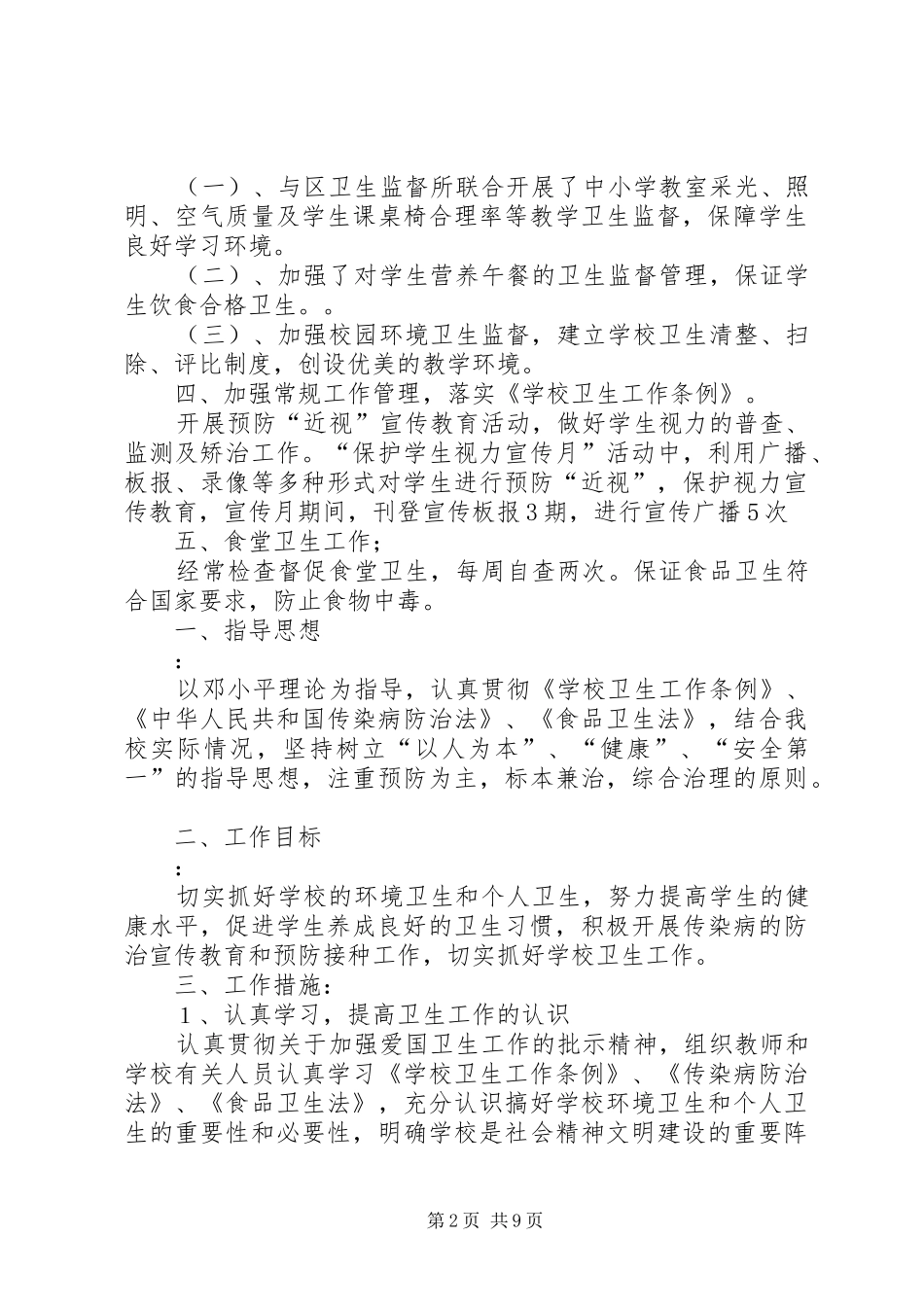 （一）、与区卫生监督所联合开展了中小学教室采光、照明、空气质量及学生课桌椅合理率等教学卫生监督，保障学生良好学习环境。

（二）、加强了对学生营养午餐的卫生监督管理，保证学生饮食合格卫生。。

（三）、加强校园环境卫生监督，建立学校卫生清整、扫除、评比制度，创设优美的教学环境。

四、加强常规工作管理，落实《学校卫生工作条例》。

开展预防“近视”宣传教育活动，做好学生视力的普查、监测及矫治工作。“保护学生视力宣传月”活动中，利用广播、板报、录像等多种形式对学生进行预防“近视”，保护视力宣传教育，宣传月期间，刊登宣传板报３期，进行宣传广播５次

五、食堂卫生工作；

经常检查督促食堂卫生，每周自查两次。保证食品卫生符合国家要求，防止食物中毒。

一、指导思想

：

以邓小平理论为指导，认真贯彻《学校卫生工作条例》、《中华人民共和国传染病防治法》、《食品卫生法》，结合我校实际情况，坚持树立“以人为本”、“健康”、“安全第一”的指导思想，注重预防为主，标本兼治，综合治理的原则。

二、工作目标

：

切实抓好学校的环境卫生和个人卫生，努力提高学生的健康水平，促进学生养成良好的卫生习惯，积极开展传染病的防治宣传教育和预防接种工作，切实抓好学校卫生工作。

三、工作措施：

１、认真学习，提高卫生工作的认识

认真贯彻关于加强爱国卫生工作的批示精神，组织教师和学校有关人员认真学习《学校卫生工作条例》、《传染病防治法》、《食品卫生法》，充分认识搞好学校环境卫生和个人卫生的重要性和必要性，明确学校是社会精神文明建设的重要阵

第2页 共9页